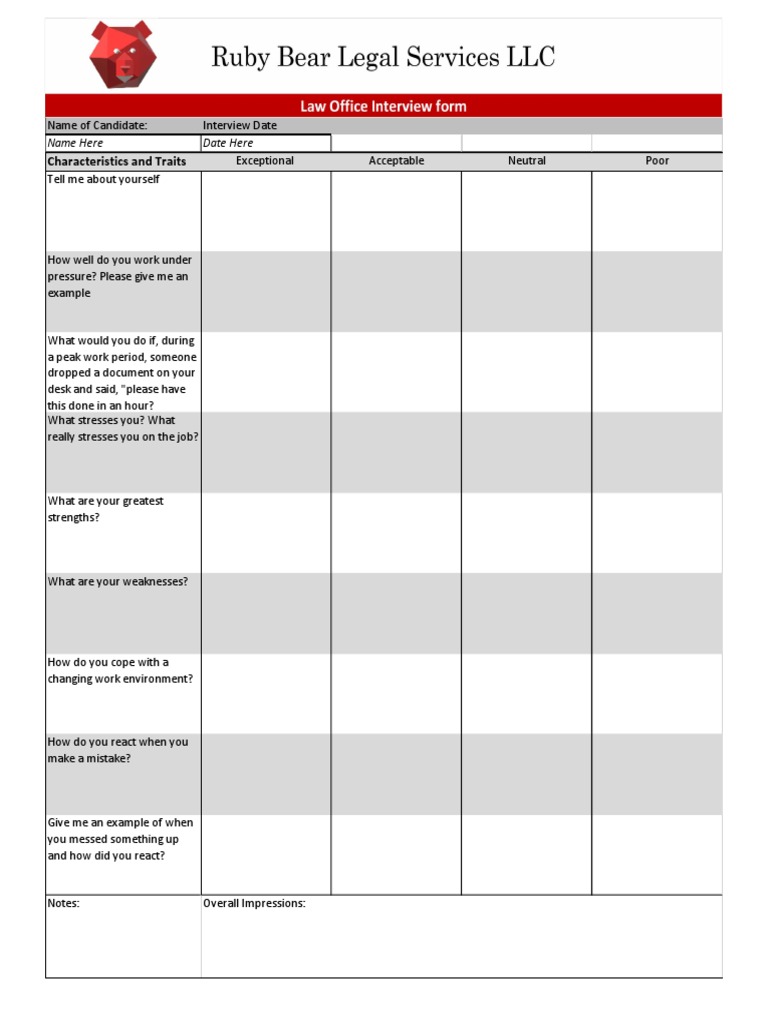 Ruby Bear Legal Services LLC

Law Office Interview form

| Name of Candidate: | Interview Date | | | |
|---|---|---|---|---|
| Name Here | Date Here | | | |
| Characteristics and Traits | Exceptional | Acceptable | Neutral | Poor |
| Tell me about yourself | | | | |
| How well do you work under pressure? Please give me an example | | | | |
| What would you do if, during a peak work period, someone dropped a document on your desk and said, "please have this done in an hour? | | | | |
| What stresses you? What really stresses you on the job? | | | | |
| What are your greatest strengths? | | | | |
| What are your weaknesses? | | | | |
| How do you cope with a changing work environment? | | | | |
| How do you react when you make a mistake? | | | | |
| Give me an example of when you messed something up and how did you react? | | | | |
| Notes: | Overall Impressions: | | | |